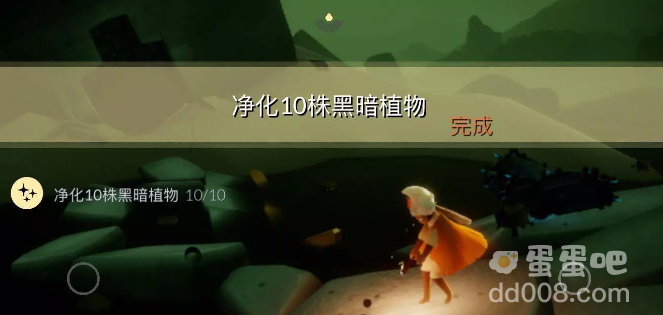 净化10株黑暗植物
完成

净化10株黑暗植物 10/10

蛋蛋吧
dd008.com